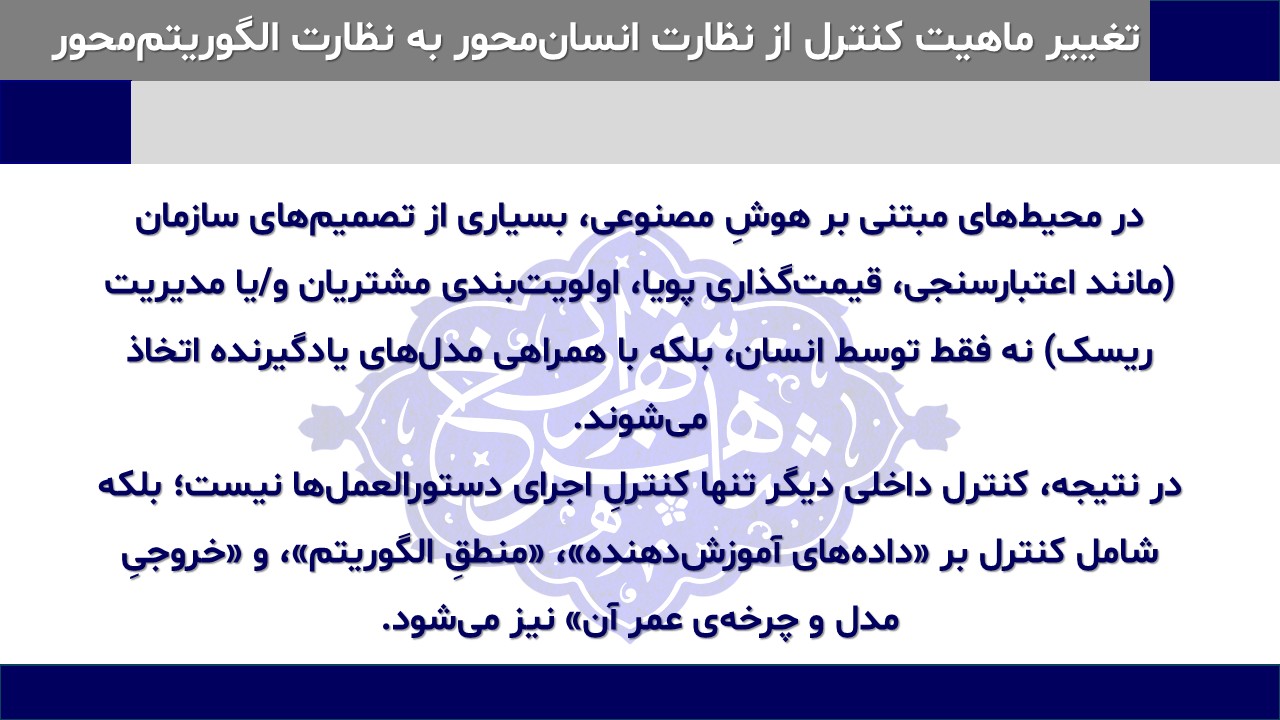 تغییر ماهیت کنترل از نظارت انسان‌محور به نظارت الگوریتم‌محور

در محیط‌های مبتنی بر هوشِ مصنوعی، بسیاری از تصمیم‌های سازمان (مانند اعتبارسنجی، قیمت‌گذاری پویا، اولویت‌بندی مشتریان و/یا مدیریت ریسک) نه فقط توسط انسان، بلکه با همراهی مدل‌های یادگیرنده اتخاذ می‌شوند.

در نتیجه، کنترل داخلی دیگر تنها کنترلِ اجرای دستورالعمل‌ها نیست؛ بلکه شامل کنترل بر «داده‌های آموزش‌دهنده»، «منطقِ الگوریتم»، و «خروجیِ مدل و چرخه‌ی عمر آن» نیز می‌شود.